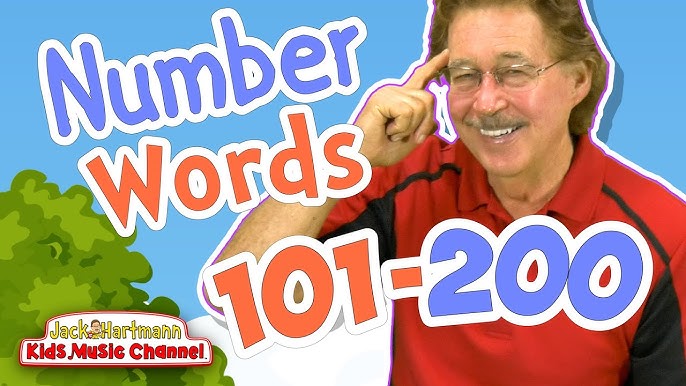 Number Words
101-200
Jack Hartmann
Kids Music Channel